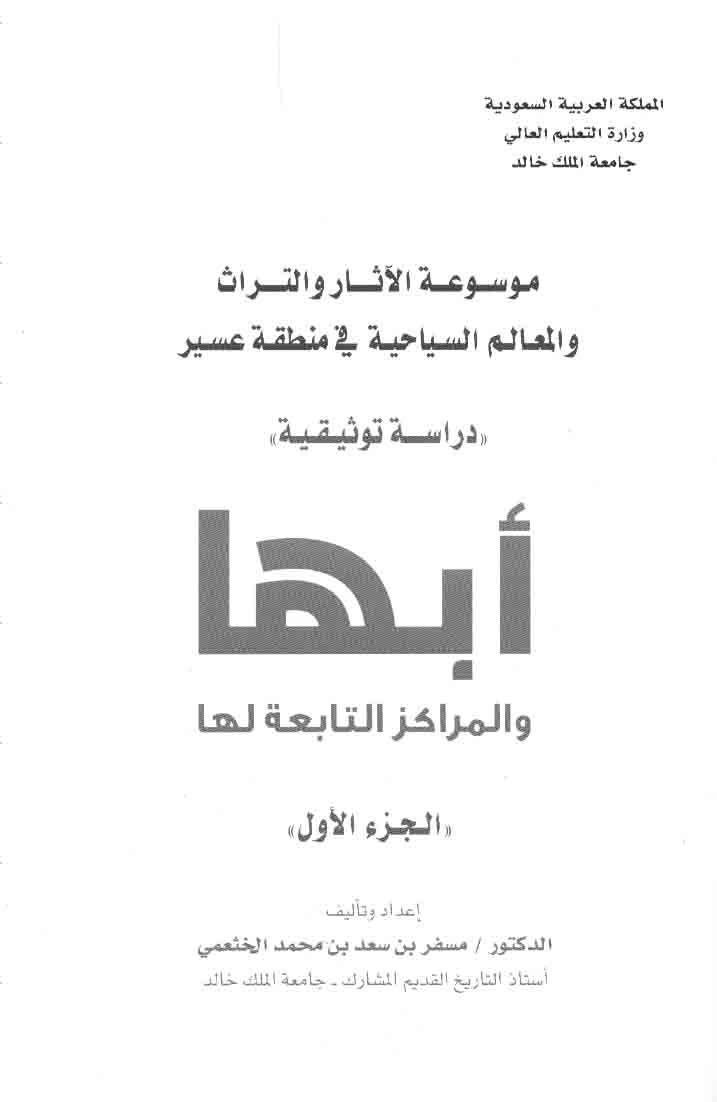 المملكة العربية السعودية
وزارة التعليم العالي
جامعة الملك خالد

موسوعة الآثار والتراث
والمعالم السياحية في منطقة عسير

«دراسة توثيقية»

أبها

والمراكز التابعة لها

«الجزء الأول»

إعداد وتأليف
الدكتور / مسفر بن سعد بن محمد الخثعمي
أستاذ التاريخ القديم المشارك - جامعة الملك خالد